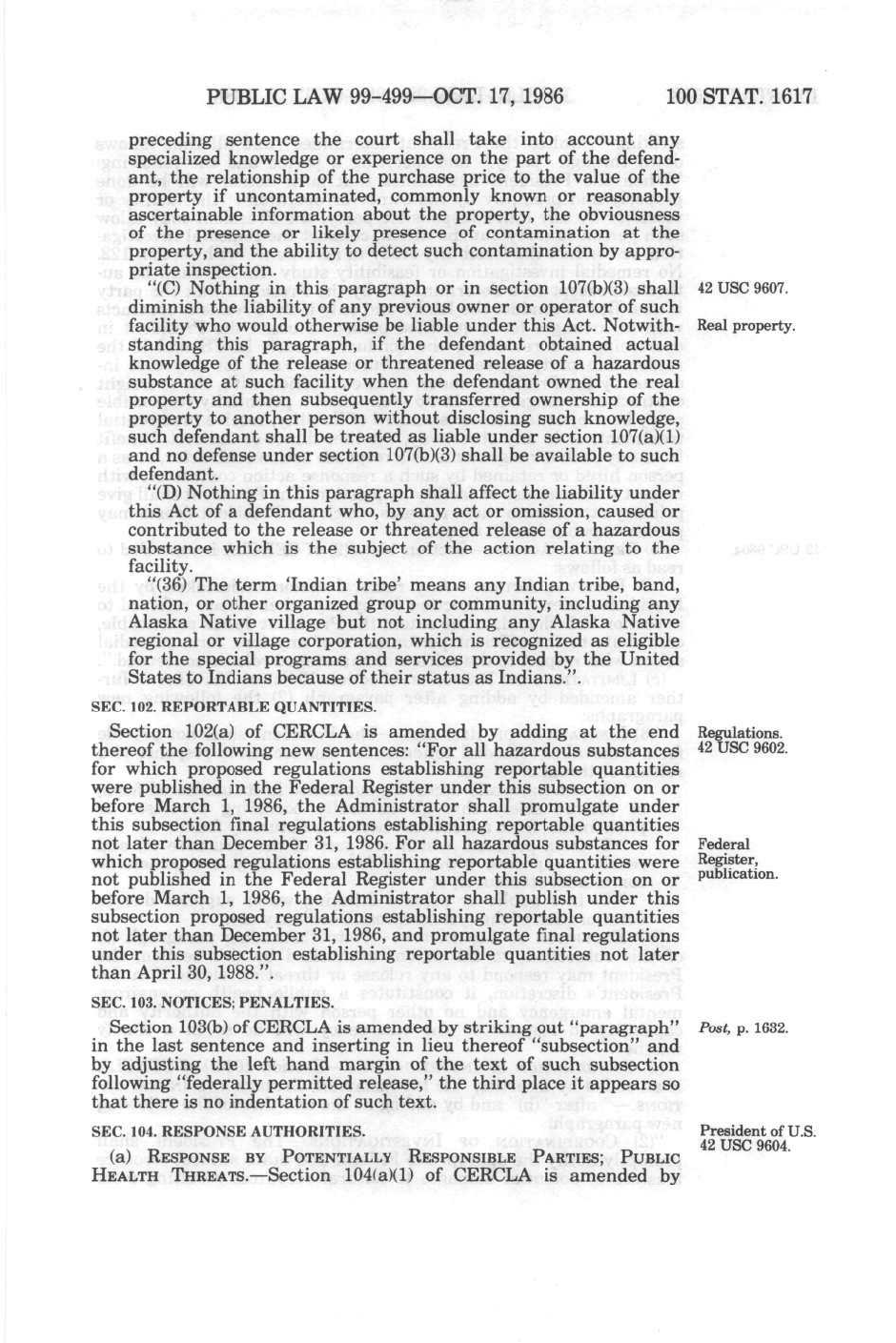 PUBLIC LAW 99-499—OCT. 17, 1986 100 STAT. 1617

preceding sentence the court shall take into account any specialized knowledge or experience on the part of the defendant, the relationship of the purchase price to the value of the property if uncontaminated, commonly known or reasonably ascertainable information about the property, the obviousness of the presence or likely presence of contamination at the property, and the ability to detect such contamination by appropriate inspection.

"(C) Nothing in this paragraph or in section 107(b)(3) shall diminish the liability of any previous owner or operator of such facility who would otherwise be liable under this Act. Notwithstanding this paragraph, if the defendant obtained actual knowledge of the release or threatened release of a hazardous substance at such facility when the defendant owned the real property and then subsequently transferred ownership of the property to another person without disclosing such knowledge, such defendant shall be treated as liable under section 107(a)(1) and no defense under section 107(b)(3) shall be available to such defendant.

42 USC 9607.

Real property.

"(D) Nothing in this paragraph shall affect the liability under this Act of a defendant who, by any act or omission, caused or contributed to the release or threatened release of a hazardous substance which is the subject of the action relating to the facility.

"(36) The term 'Indian tribe' means any Indian tribe, band, nation, or other organized group or community, including any Alaska Native village but not including any Alaska Native regional or village corporation, which is recognized as eligible for the special programs and services provided by the United States to Indians because of their status as Indians.".

SEC. 102. REPORTABLE QUANTITIES.

Section 102(a) of CERCLA is amended by adding at the end thereof the following new sentences: "For all hazardous substances for which proposed regulations establishing reportable quantities were published in the Federal Register under this subsection on or before March 1, 1986, the Administrator shall promulgate under this subsection final regulations establishing reportable quantities not later than December 31, 1986. For all hazardous substances for which proposed regulations establishing reportable quantities were not published in the Federal Register under this subsection on or before March 1, 1986, the Administrator shall publish under this subsection proposed regulations establishing reportable quantities not later than December 31, 1986, and promulgate final regulations under this subsection establishing reportable quantities not later than April 30, 1988.".

Regulations.
42 USC 9602.

Federal Register, publication.

SEC. 103. NOTICES; PENALTIES.

Section 103(b) of CERCLA is amended by striking out "paragraph" in the last sentence and inserting in lieu thereof "subsection" and by adjusting the left hand margin of the text of such subsection following "federally permitted release," the third place it appears so that there is no indentation of such text.

Post, p. 1632.

SEC. 104. RESPONSE AUTHORITIES.

(a) RESPONSE BY POTENTIALLY RESPONSIBLE PARTIES; PUBLIC HEALTH THREATS.—Section 104(a)(1) of CERCLA is amended by

President of U.S.
42 USC 9604.